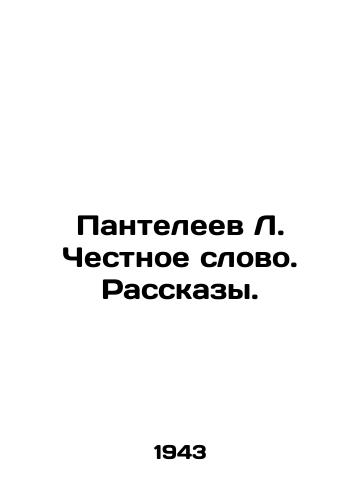 Пантелеев Л. Честное слово. Рассказы.

1943